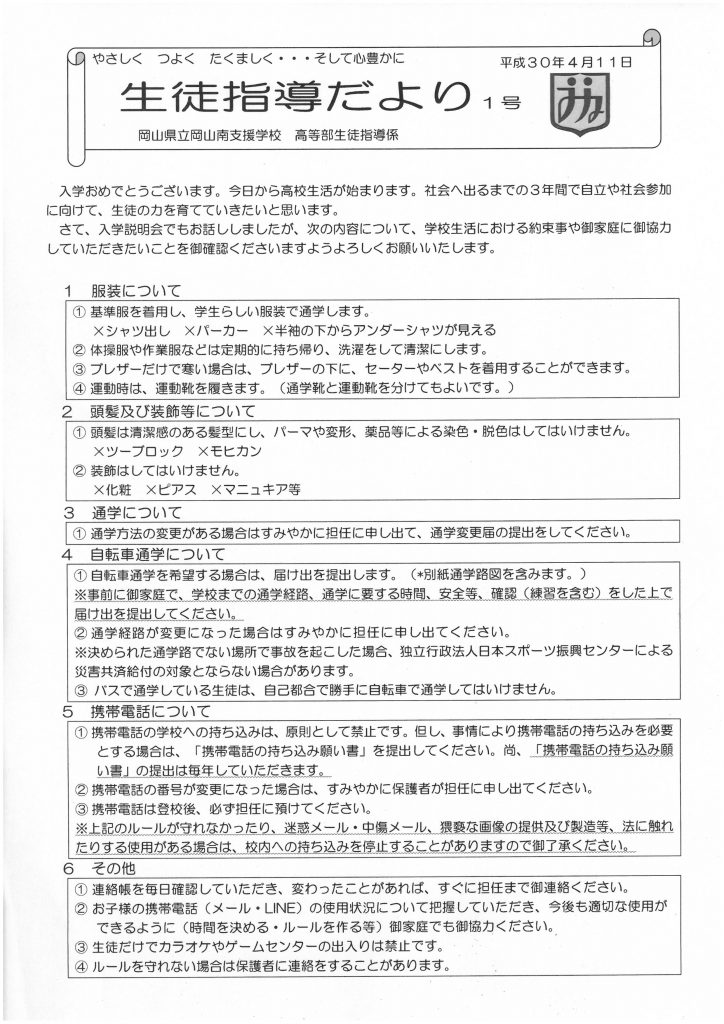 やさしく　つよく　たくましく・・・そして心豊かに

平成３０年４月１１日

生徒指導だより １号

岡山県立岡山南支援学校　高等部生徒指導係

入学おめでとうございます。今日から高校生活が始まります。社会へ出るまでの３年間で自立や社会参加に向けて、生徒の力を育てていきたいと思います。

さて、入学説明会でもお話ししましたが、次の内容について、学校生活における約束事や御家庭に御協力していただきたいことを御確認くださいますようよろしくお願いいたします。

１　服装について

① 基準服を着用し、学生らしい服装で通学します。
×シャツ出し　×パーカー　×半袖の下からアンダーシャツが見える
② 体操服や作業服などは定期的に持ち帰り、洗濯をして清潔にします。
③ ブレザーだけで寒い場合は、ブレザーの下に、セーターやベストを着用することができます。
④ 運動時は、運動靴を履きます。（通学靴と運動靴を分けてもよいです。）

２　頭髪及び装飾等について

① 頭髪は清潔感のある髪型にし、パーマや変形、薬品等による染色・脱色はしてはいけません。
×ツーブロック　×モヒカン
② 装飾はしてはいけません。
×化粧　×ピアス　×マニュキア等

３　通学について

① 通学方法の変更がある場合はすみやかに担任に申し出て、通学変更届の提出をしてください。

４　自転車通学について

① 自転車通学を希望する場合は、届け出を提出します。（＊別紙通学路図を含みます。）
※事前に御家庭で、学校までの通学経路、通学に要する時間、安全等、確認（練習を含む）をした上で届け出を提出してください。
② 通学経路が変更になった場合はすみやかに担任に申し出てください。
※決められた通学路でない場所で事故を起こした場合、独立行政法人日本スポーツ振興センターによる災害共済給付の対象とならない場合があります。
③ バスで通学している生徒は、自己都合で勝手に自転車で通学してはいけません。

５　携帯電話について

① 携帯電話の学校への持ち込みは、原則として禁止です。但し、事情により携帯電話の持ち込みを必要とする場合は、「携帯電話の持ち込み願い書」を提出してください。尚、「携帯電話の持ち込み願い書」の提出は毎年していただきます。
② 携帯電話の番号が変更になった場合は、すみやかに保護者が担任に申し出てください。
③ 携帯電話は登校後、必ず担任に預けてください。
※上記のルールが守れなかったり、迷惑メール・中傷メール、猥褻な画像の提供及び製造等、法に触れたりする使用がある場合は、校内への持ち込みを停止することがありますので御了承ください。

６　その他

① 連絡帳を毎日確認していただき、変わったことがあれば、すぐに担任まで御連絡ください。
② お子様の携帯電話（メール・LINE）の使用状況について把握していただき、今後も適切な使用ができるように（時間を決める・ルールを作る等）御家庭でも御協力ください。
③ 生徒だけでカラオケやゲームセンターの出入りは禁止です。
④ ルールを守れない場合は保護者に連絡をすることがあります。